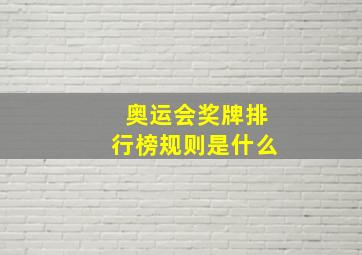 奥运会奖牌排行榜规则是什么